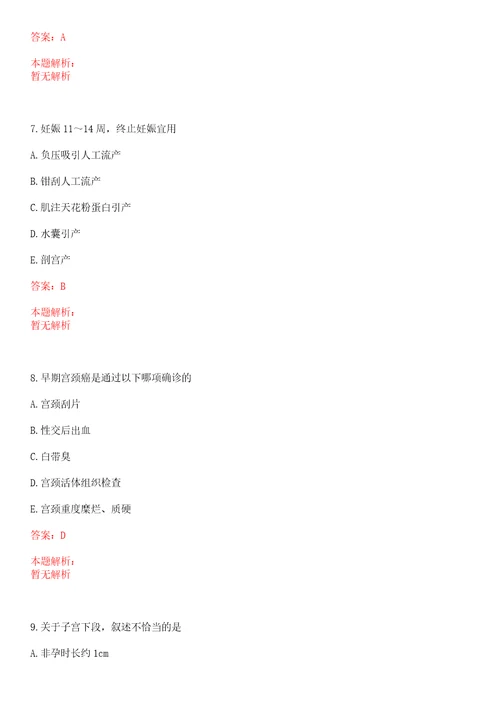 答案：A

本题解析：
暂无解析

7.妊娠 11～14 周，终止妊娠宜用

A.负压吸引人工流产

B.钳刮人工流产

C.肌注天花粉蛋白引产

D.水囊引产

E.剖宫产

答案：B

本题解析：
暂无解析

8.早期宫颈癌是通过以下哪项确诊的

A.宫颈刮片

B.性交后出血

C.白带臭

D.宫颈活体组织检查

E.宫颈重度糜烂、质硬

答案：D

本题解析：
暂无解析

9.关于子宫下段，叙述不恰当的是

A.非孕时长约 1cm